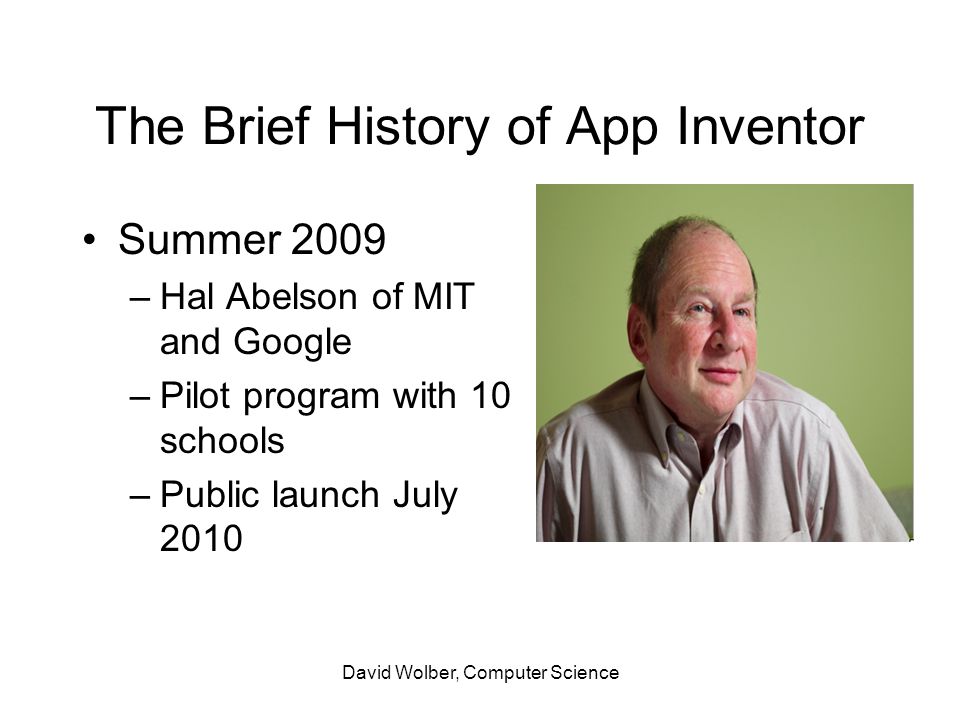 The Brief History of App Inventor

• Summer 2009
– Hal Abelson of MIT and Google
– Pilot program with 10 schools
– Public launch July 2010

David Wolber, Computer Science